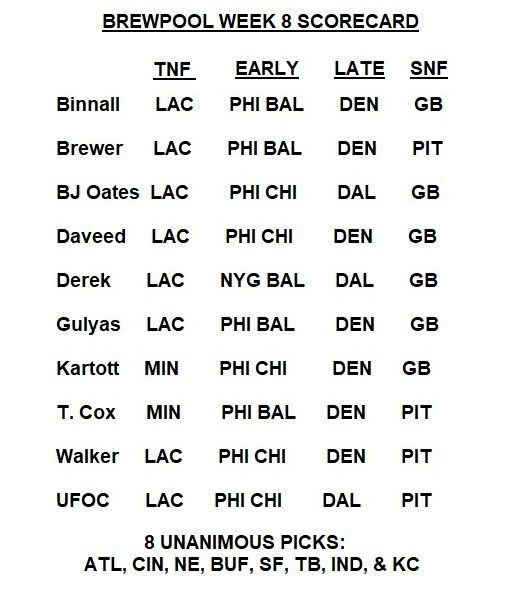 BREWPOOL WEEK 8 SCORECARD

| | TNF | EARLY | LATE | SNF |
|---|---|---|---|---|
| Binnall | LAC | PHI BAL | DEN | GB |
| Brewer | LAC | PHI BAL | DEN | PIT |
| BJ Oates | LAC | PHI CHI | DAL | GB |
| Daveed | LAC | PHI CHI | DEN | GB |
| Derek | LAC | NYG BAL | DAL | GB |
| Gulyas | LAC | PHI BAL | DEN | GB |
| Kartott | MIN | PHI CHI | DEN | GB |
| T. Cox | MIN | PHI BAL | DEN | PIT |
| Walker | LAC | PHI CHI | DEN | PIT |
| UFOC | LAC | PHI CHI | DAL | PIT |

8 UNANIMOUS PICKS:
ATL, CIN, NE, BUF, SF, TB, IND, & KC